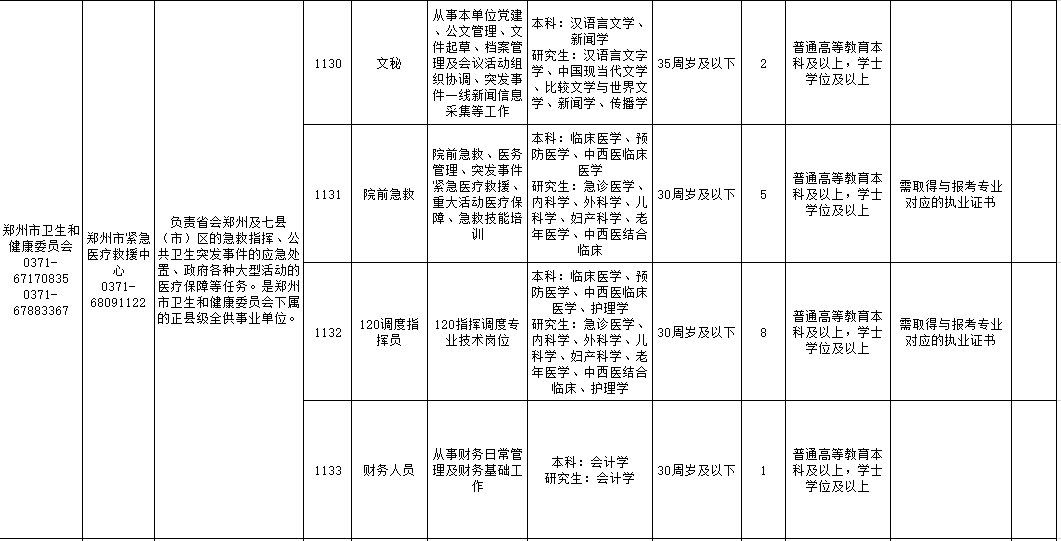 | 郑州市卫生和健康委员会 0371-67170835 0371-67883367 | 郑州市紧急医疗救援中心 0371-68091122 | 负责省会郑州及七县（市）区的急救指挥、公共卫生突发事件的应急处置、政府各种大型活动的医疗保障等任务。是郑州市卫生和健康委员会下属的正县级全供事业单位。 | 1130 | 文秘 | 从事本单位党建、公文管理、文件起草、档案管理及会议活动组织协调、突发事件一线新闻信息采集等工作 | 本科：汉语言文学、新闻学 研究生：汉语言文字学、中国现当代文学、比较文学与世界文学、新闻学、传播学 | 35周岁及以下 | 2 | 普通高等教育本科及以上，学士学位及以上 | | |
|---|---|---|---|---|---|---|---|---|---|---|---|
| | | | 1131 | 院前急救 | 院前急救、医务管理、突发事件紧急医疗救援、重大活动医疗保障、急救技能培训 | 本科：临床医学、预防医学、中西医临床医学 研究生：急诊医学、内科学、外科学、儿科学、妇产科学、老年医学、中西医结合临床 | 30周岁及以下 | 5 | 普通高等教育本科及以上，学士学位及以上 | 需取得与报考专业对应的执业证书 | |
| | | | 1132 | 120调度指挥员 | 120指挥调度专业技术岗位 | 本科：临床医学、预防医学、中西医临床医学、护理学 研究生：急诊医学、内科学、外科学、儿科学、妇产科学、老年医学、中西医结合临床、护理学 | 30周岁及以下 | 8 | 普通高等教育本科及以上，学士学位及以上 | 需取得与报考专业对应的执业证书 | |
| | | | 1133 | 财务人员 | 从事财务日常管理及财务基础工作 | 本科：会计学 研究生：会计学 | 30周岁及以下 | 1 | 普通高等教育本科及以上，学士学位及以上 | | |